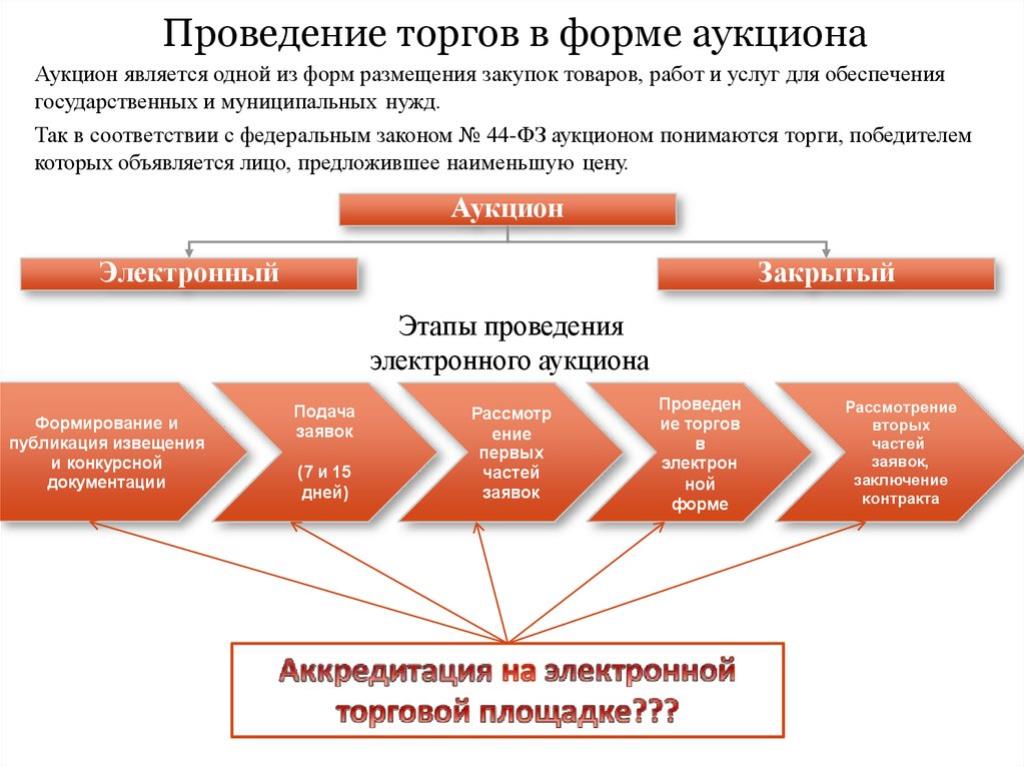 Проведение торгов в форме аукциона

Аукцион является одной из форм размещения закупок товаров, работ и услуг для обеспечения государственных и муниципальных нужд.

Так в соответствии с федеральным законом № 44-ФЗ аукционом понимаются торги, победителем которых объявляется лицо, предложившее наименьшую цену.

Аукцион

Электронный

Закрытый

Этапы проведения электронного аукциона

Формирование и публикация извещения и конкурсной документации

Подача заявок

(7 и 15 дней)

Рассмотрение первых частей заявок

Проведение торгов в электронной форме

Рассмотрение вторых частей заявок, заключение контракта

Аккредитация на электронной торговой площадке???